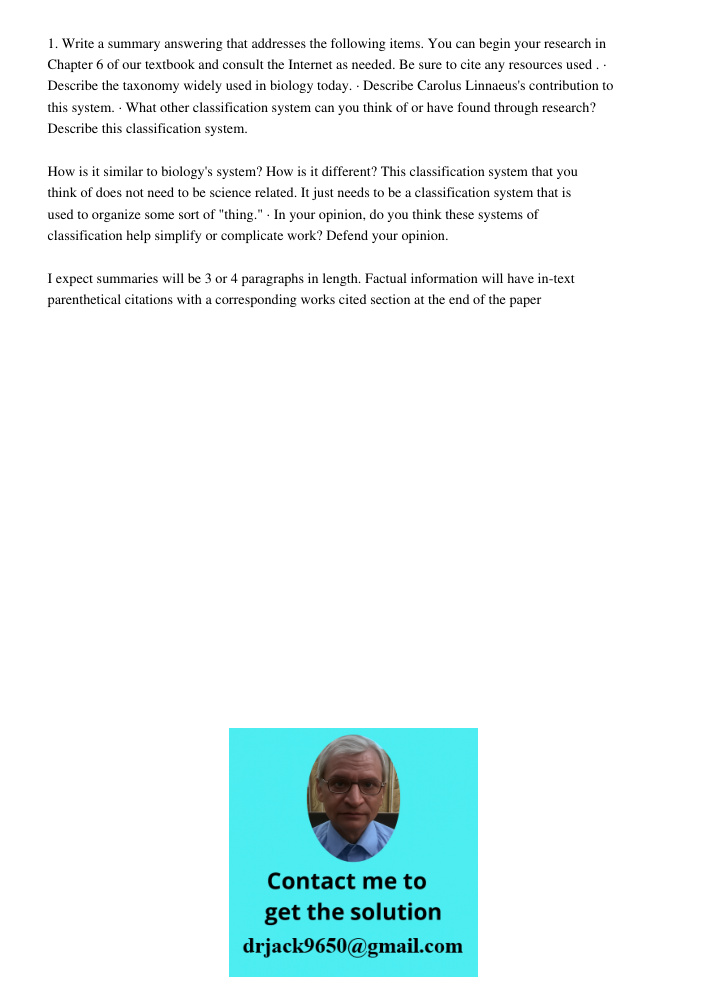 1. Write a summary answering that addresses the following items. You can begin your research in Chapter 6 of our textbook and consult the Internet as needed. Be sure to cite any resources used . · Describe the taxonomy widely used in biology today. · Describe Carolus Linnaeus's contribution to this system. · What other classification system can you think of or have found through research? Describe this classification system.

How is it similar to biology's system? How is it different? This classification system that you think of does not need to be science related. It just needs to be a classification system that is used to organize some sort of "thing." · In your opinion, do you think these systems of classification help simplify or complicate work? Defend your opinion.

I expect summaries will be 3 or 4 paragraphs in length. Factual information will have in-text parenthetical citations with a corresponding works cited section at the end of the paper

Contact me to get the solution
drjack9650@gmail.com